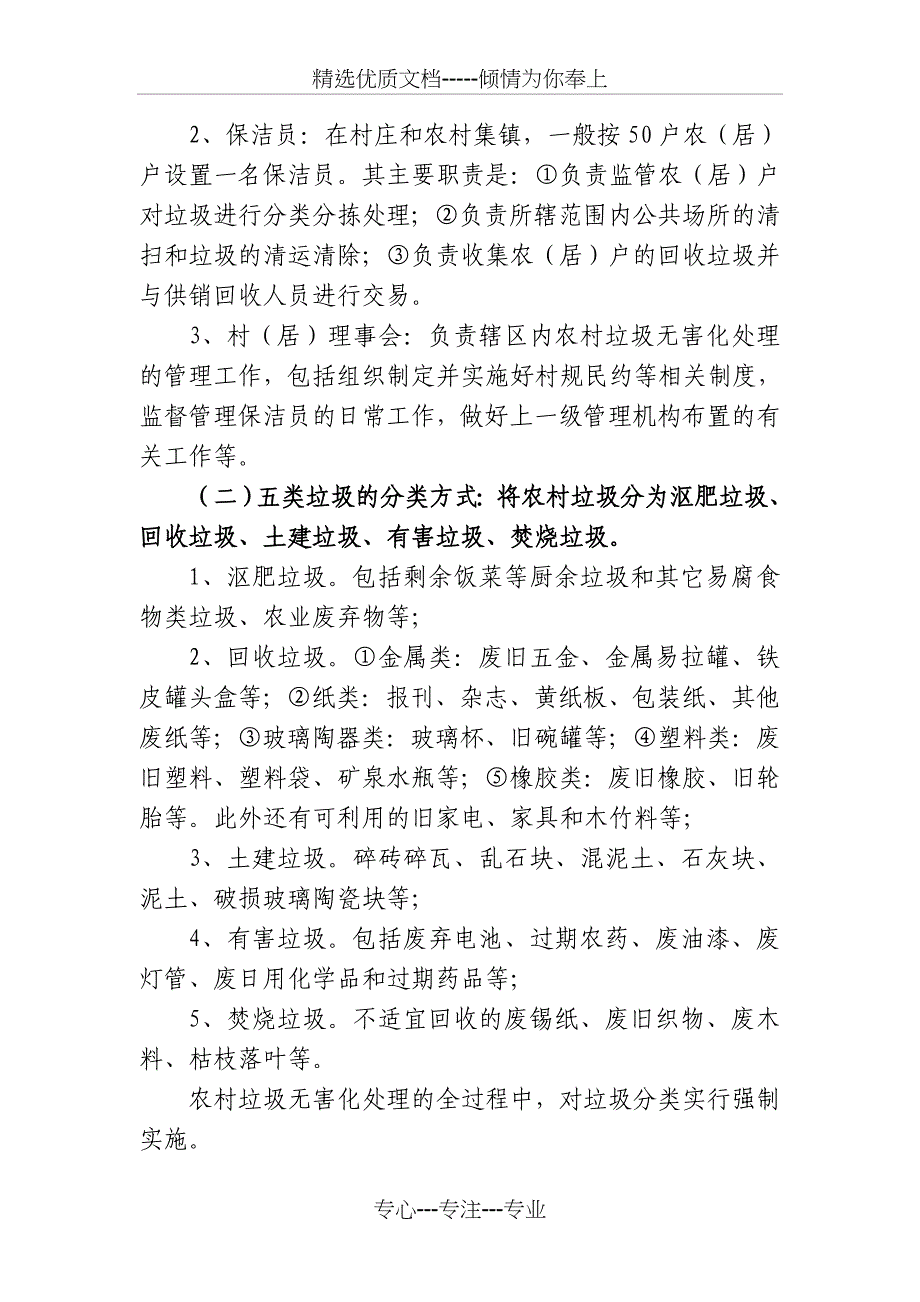 精选优质文档-----倾情为你奉上

2、保洁员：在村庄和农村集镇，一般按50户农（居）户设置一名保洁员。其主要职责是：①负责监管农（居）户对垃圾进行分类分拣处理；②负责所辖范围内公共场所的清扫和垃圾的清运清除；③负责收集农（居）户的回收垃圾并与供销回收人员进行交易。

3、村（居）理事会：负责辖区内农村垃圾无害化处理的管理工作，包括组织制定并实施好村规民约等相关制度，监督管理保洁员的日常工作，做好上一级管理机构布置的有关工作等。

（二）五类垃圾的分类方式：将农村垃圾分为沤肥垃圾、回收垃圾、土建垃圾、有害垃圾、焚烧垃圾。

1、沤肥垃圾。包括剩余饭菜等厨余垃圾和其它易腐食物类垃圾、农业废弃物等；

2、回收垃圾。①金属类：废旧五金、金属易拉罐、铁皮罐头盒等；②纸类：报刊、杂志、黄纸板、包装纸、其他废纸等；③玻璃陶器类：玻璃杯、旧碗罐等；④塑料类：废旧塑料、塑料袋、矿泉水瓶等；⑤橡胶类：废旧橡胶、旧轮胎等。此外还有可利用的旧家电、家具和木竹料等；

3、土建垃圾。碎砖碎瓦、乱石块、混泥土、石灰块、泥土、破损玻璃陶瓷块等；

4、有害垃圾。包括废弃电池、过期农药、废油漆、废灯管、废日用化学品和过期药品等；

5、焚烧垃圾。不适宜回收的废锡纸、废旧织物、废木料、枯枝落叶等。

农村垃圾无害化处理的全过程中，对垃圾分类实行强制实施。

专心---专注---专业